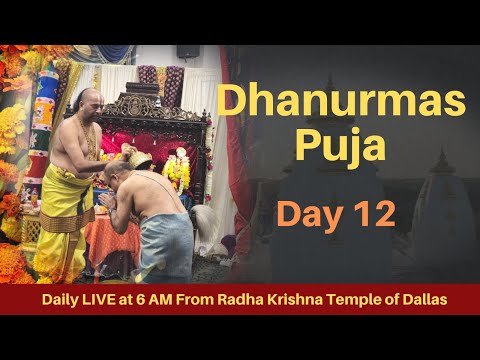 Dhanurmas Puja

Day 12

Daily LIVE at 6 AM From Radha Krishna Temple of Dallas